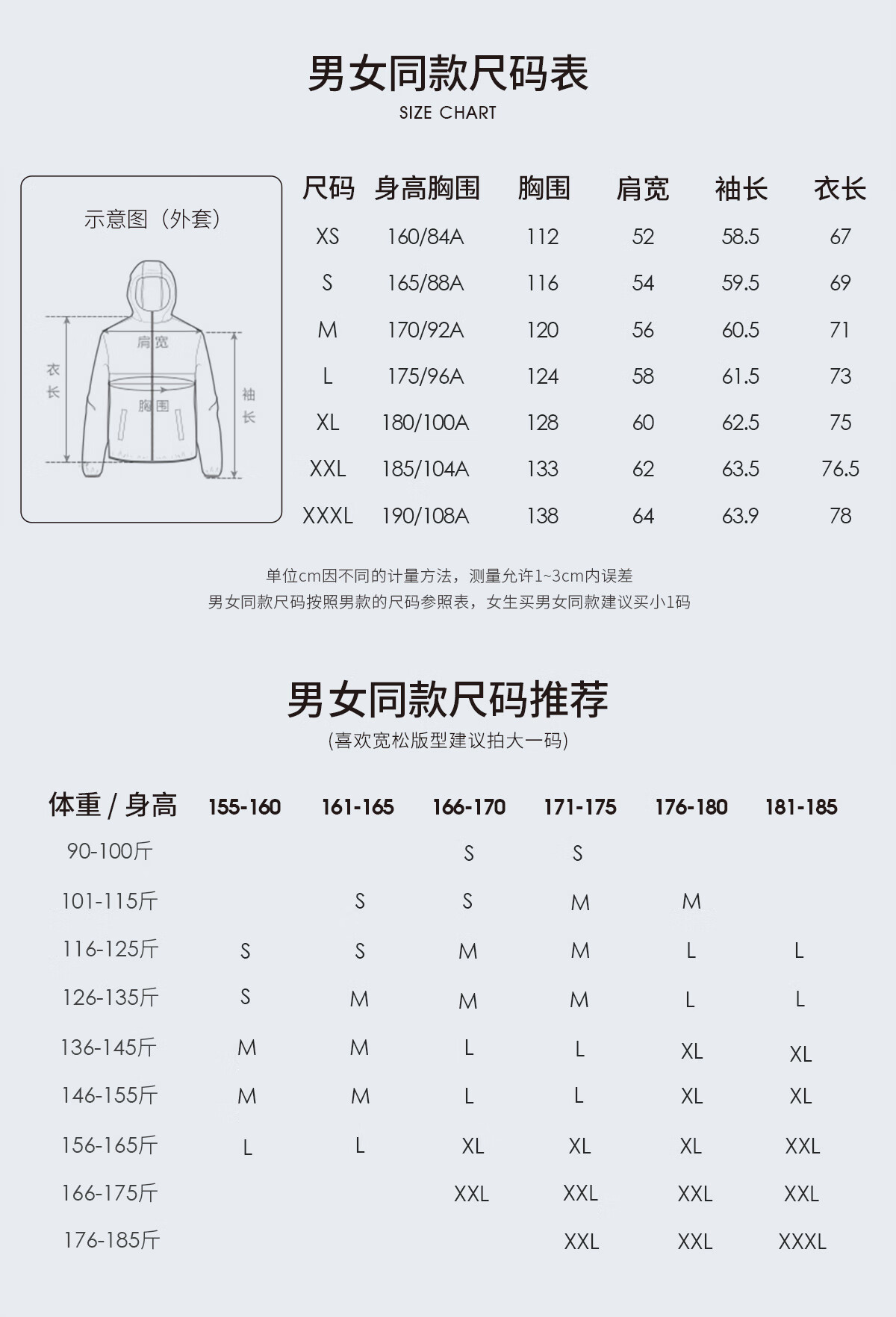 男女同款尺码表
SIZE CHART

示意图（外套）
肩宽
衣长
胸围
袖长

| 尺码 | 身高胸围 | 胸围 | 肩宽 | 袖长 | 衣长 |
|---|---|---|---|---|---|
| XS | 160/84A | 112 | 52 | 58.5 | 67 |
| S | 165/88A | 116 | 54 | 59.5 | 69 |
| M | 170/92A | 120 | 56 | 60.5 | 71 |
| L | 175/96A | 124 | 58 | 61.5 | 73 |
| XL | 180/100A | 128 | 60 | 62.5 | 75 |
| XXL | 185/104A | 133 | 62 | 63.5 | 76.5 |
| XXXL | 190/108A | 138 | 64 | 63.9 | 78 |

单位cm因不同的计量方法，测量允许1~3cm内误差
男女同款尺码按照男款的尺码参照表，女生买男女同款建议买小1码

男女同款尺码推荐
(喜欢宽松版型建议拍大一码)

| 体重 / 身高 | 155-160 | 161-165 | 166-170 | 171-175 | 176-180 | 181-185 |
|---|---|---|---|---|---|---|
| 90-100斤 | | | S | S | | |
| 101-115斤 | | S | S | M | M | |
| 116-125斤 | S | S | M | M | L | L |
| 126-135斤 | S | M | M | M | L | L |
| 136-145斤 | M | M | L | L | XL | XL |
| 146-155斤 | M | M | L | L | XL | XL |
| 156-165斤 | L | L | XL | XL | XL | XXL |
| 166-175斤 | | | XXL | XXL | XXL | XXL |
| 176-185斤 | | | | XXL | XXL | XXXL |